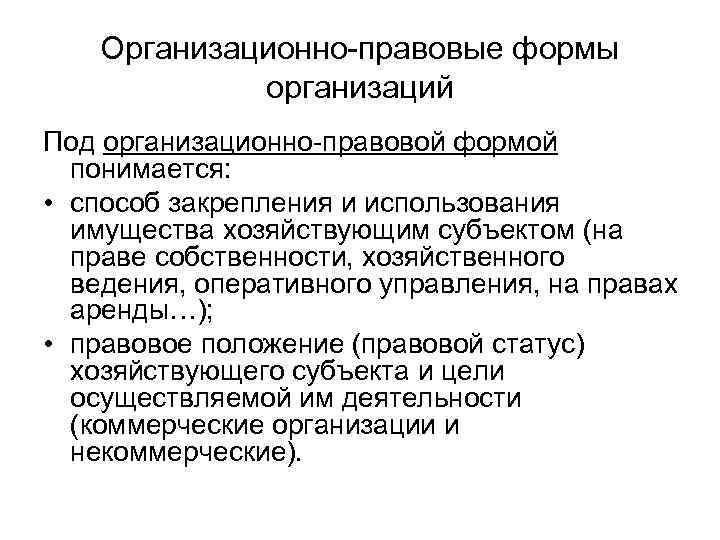 Организационно-правовые формы организаций

Под организационно-правовой формой понимается:

• способ закрепления и использования имущества хозяйствующим субъектом (на праве собственности, хозяйственного ведения, оперативного управления, на правах аренды…);

• правовое положение (правовой статус) хозяйствующего субъекта и цели осуществляемой им деятельности (коммерческие организации и некоммерческие).